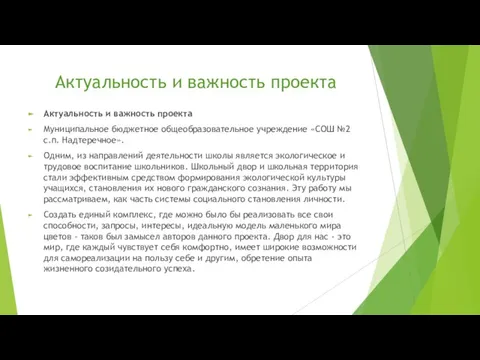 Актуальность и важность проекта

Актуальность и важность проекта

Муниципальное бюджетное общеобразовательное учреждение «СОШ №2 с.п. Надтеречное».

Одним, из направлений деятельности школы является экологическое и трудовое воспитание школьников. Школьный двор и школьная территория стали эффективным средством формирования экологической культуры учащихся, становления их нового гражданского сознания. Эту работу мы рассматриваем, как часть системы социального становления личности.

Создать единый комплекс, где можно было бы реализовать все свои способности, запросы, интересы, идеальную модель маленького мира цветов - таков был замысел авторов данного проекта. Двор для нас - это мир, где каждый чувствует себя комфортно, имеет широкие возможности для самореализации на пользу себе и другим, обретение опыта жизненного созидательного успеха.